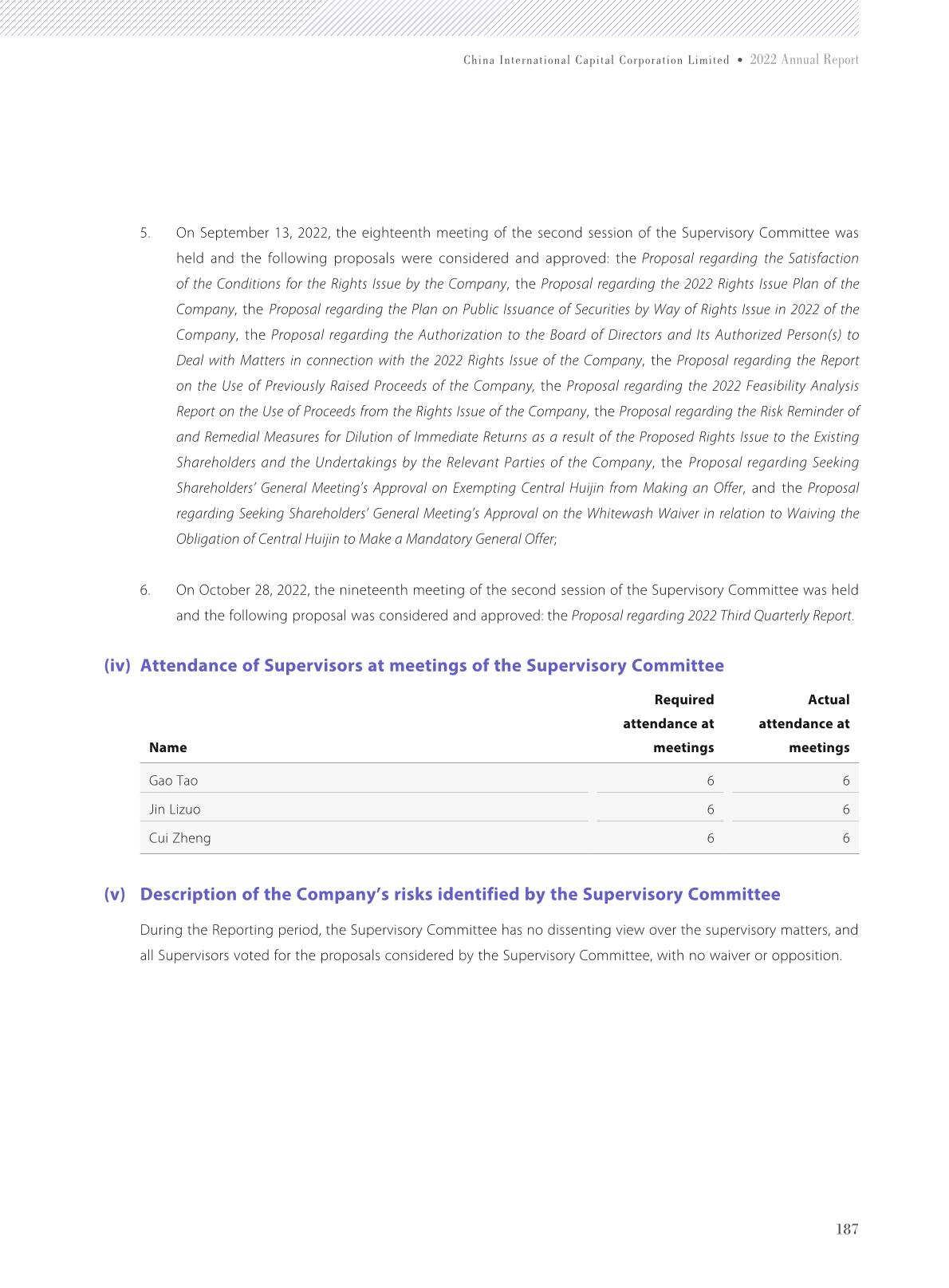 China International Capital Corporation Limited • 2022 Annual Report

5. On September 13, 2022, the eighteenth meeting of the second session of the Supervisory Committee was held and the following proposals were considered and approved: the Proposal regarding the Satisfaction of the Conditions for the Rights Issue by the Company, the Proposal regarding the 2022 Rights Issue Plan of the Company, the Proposal regarding the Plan on Public Issuance of Securities by Way of Rights Issue in 2022 of the Company, the Proposal regarding the Authorization to the Board of Directors and Its Authorized Person(s) to Deal with Matters in connection with the 2022 Rights Issue of the Company, the Proposal regarding the Report on the Use of Previously Raised Proceeds of the Company, the Proposal regarding the 2022 Feasibility Analysis Report on the Use of Proceeds from the Rights Issue of the Company, the Proposal regarding the Risk Reminder of and Remedial Measures for Dilution of Immediate Returns as a result of the Proposed Rights Issue to the Existing Shareholders and the Undertakings by the Relevant Parties of the Company, the Proposal regarding Seeking Shareholders' General Meeting's Approval on Exempting Central Huijin from Making an Offer, and the Proposal regarding Seeking Shareholders' General Meeting's Approval on the Whitewash Waiver in relation to Waiving the Obligation of Central Huijin to Make a Mandatory General Offer;

6. On October 28, 2022, the nineteenth meeting of the second session of the Supervisory Committee was held and the following proposal was considered and approved: the Proposal regarding 2022 Third Quarterly Report.

(iv) Attendance of Supervisors at meetings of the Supervisory Committee

| Name | Required attendance at meetings | Actual attendance at meetings |
|---|---|---|
| Gao Tao | 6 | 6 |
| Jin Lizuo | 6 | 6 |
| Cui Zheng | 6 | 6 |

(v) Description of the Company's risks identified by the Supervisory Committee

During the Reporting period, the Supervisory Committee has no dissenting view over the supervisory matters, and all Supervisors voted for the proposals considered by the Supervisory Committee, with no waiver or opposition.

187